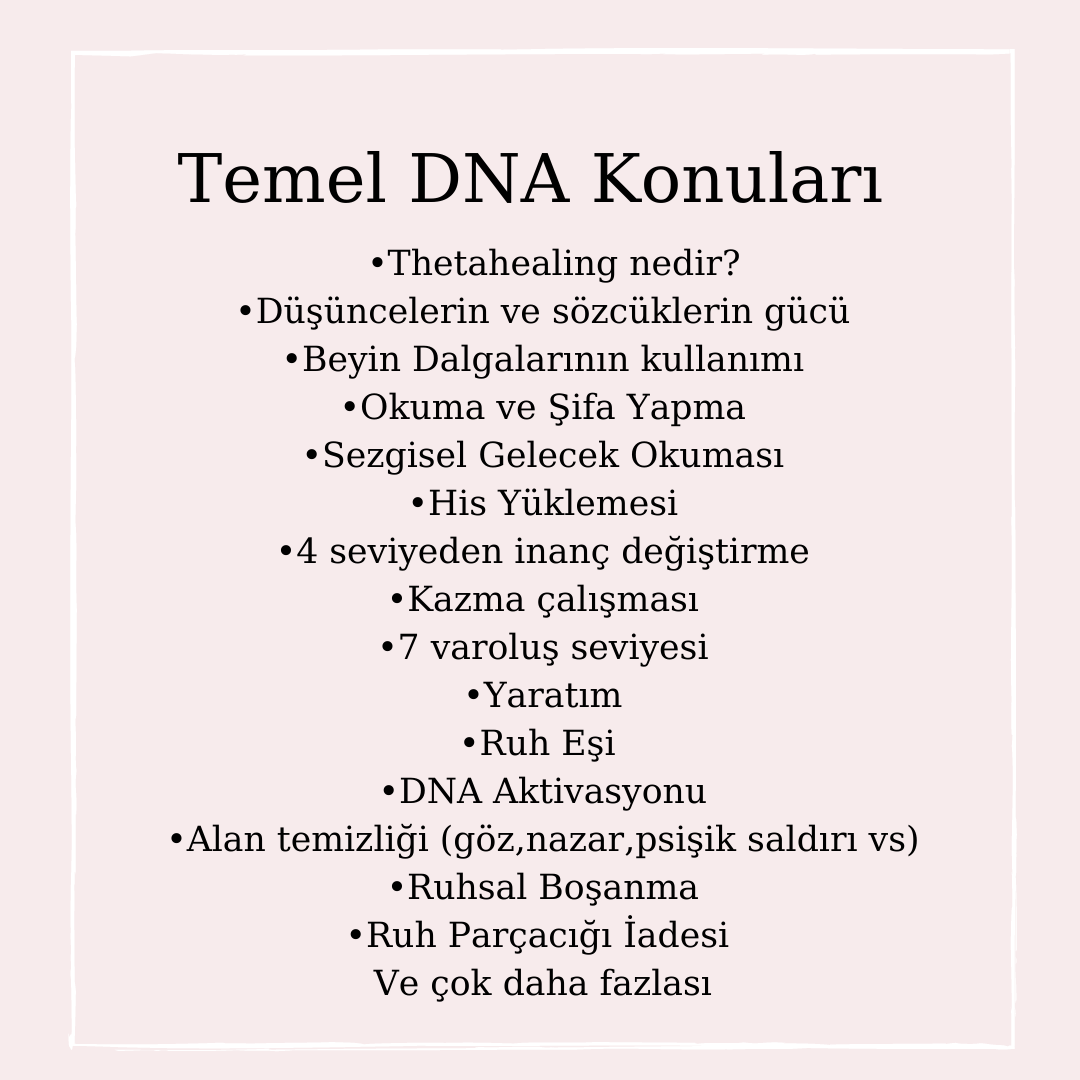 Temel DNA Konuları

•Thetahealing nedir?
•Düşüncelerin ve sözcüklerin gücü
•Beyin Dalgalarının kullanımı
•Okuma ve Şifa Yapma
•Sezgisel Gelecek Okuması
•His Yüklemesi
•4 seviyeden inanç değiştirme
•Kazma çalışması
•7 varoluş seviyesi
•Yaratım
•Ruh Eşi
•DNA Aktivasyonu
•Alan temizliği (göz,nazar,psişik saldırı vs)
•Ruhsal Boşanma
•Ruh Parçacığı İadesi
Ve çok daha fazlası